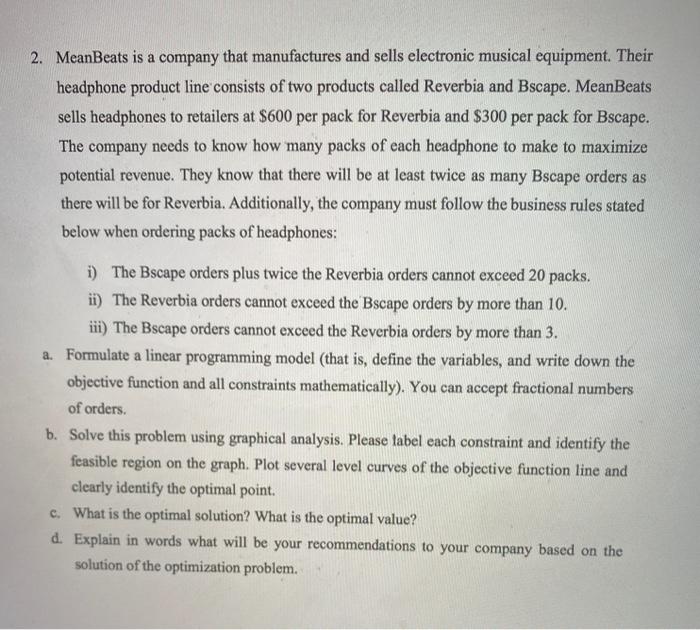 2. MeanBeats is a company that manufactures and sells electronic musical equipment. Their headphone product line consists of two products called Reverbia and Bscape. MeanBeats sells headphones to retailers at \$600 per pack for Reverbia and \$300 per pack for Bscape. The company needs to know how many packs of each headphone to make to maximize potential revenue. They know that there will be at least twice as many Bscape orders as there will be for Reverbia. Additionally, the company must follow the business rules stated below when ordering packs of headphones:

i) The Bscape orders plus twice the Reverbia orders cannot exceed 20 packs.
ii) The Reverbia orders cannot exceed the Bscape orders by more than 10.
iii) The Bscape orders cannot exceed the Reverbia orders by more than 3.

a. Formulate a linear programming model (that is, define the variables, and write down the objective function and all constraints mathematically). You can accept fractional numbers of orders.

b. Solve this problem using graphical analysis. Please label each constraint and identify the feasible region on the graph. Plot several level curves of the objective function line and clearly identify the optimal point.

c. What is the optimal solution? What is the optimal value?

d. Explain in words what will be your recommendations to your company based on the solution of the optimization problem.